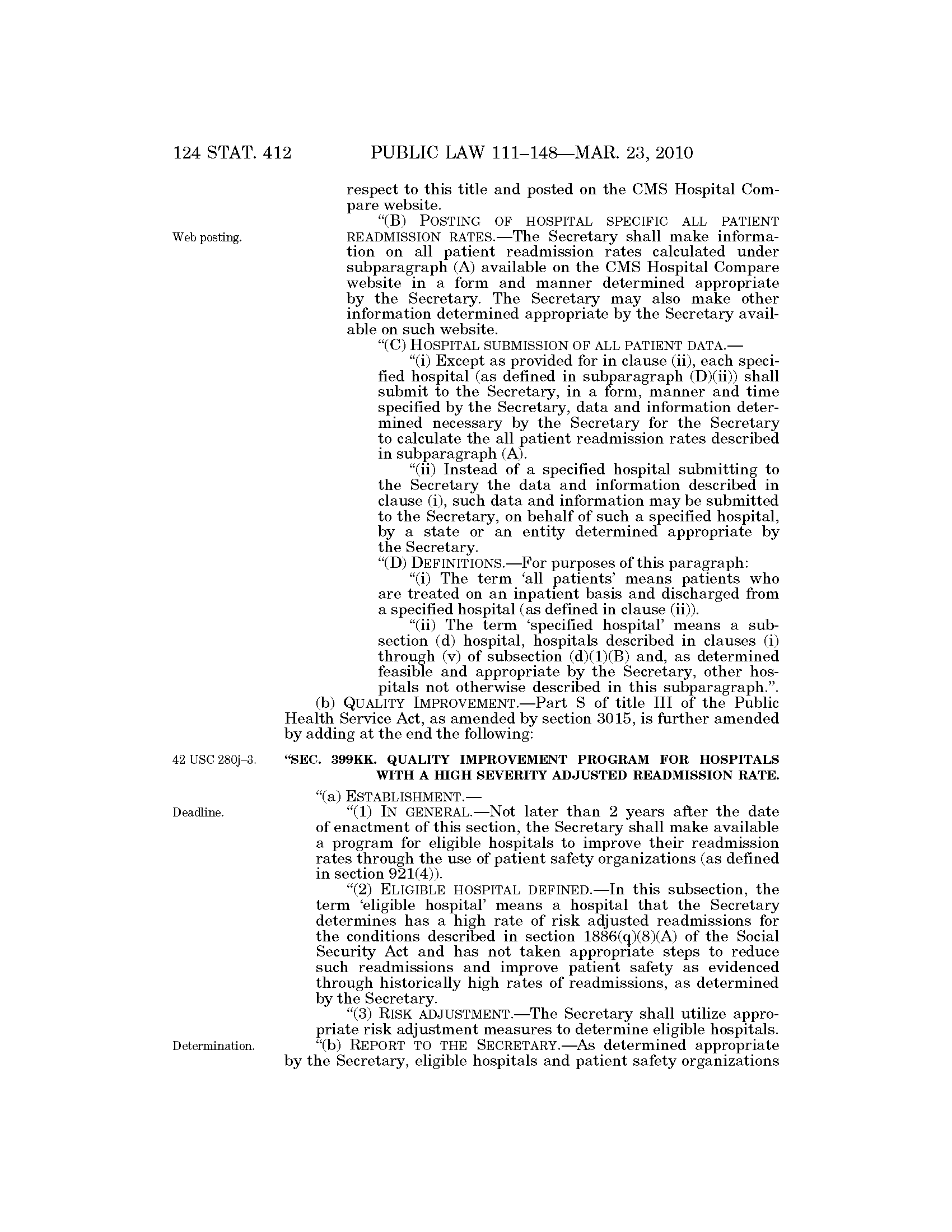 124 STAT. 412 PUBLIC LAW 111–148—MAR. 23, 2010

respect to this title and posted on the CMS Hospital Compare website.

Web posting.

"(B) POSTING OF HOSPITAL SPECIFIC ALL PATIENT READMISSION RATES.—The Secretary shall make information on all patient readmission rates calculated under subparagraph (A) available on the CMS Hospital Compare website in a form and manner determined appropriate by the Secretary. The Secretary may also make other information determined appropriate by the Secretary available on such website.

"(C) HOSPITAL SUBMISSION OF ALL PATIENT DATA.—

"(i) Except as provided for in clause (ii), each specified hospital (as defined in subparagraph (D)(ii)) shall submit to the Secretary, in a form, manner and time specified by the Secretary, data and information determined necessary by the Secretary for the Secretary to calculate the all patient readmission rates described in subparagraph (A).

"(ii) Instead of a specified hospital submitting to the Secretary the data and information described in clause (i), such data and information may be submitted to the Secretary, on behalf of such a specified hospital, by a state or an entity determined appropriate by the Secretary.

"(D) DEFINITIONS.—For purposes of this paragraph:

"(i) The term 'all patients' means patients who are treated on an inpatient basis and discharged from a specified hospital (as defined in clause (ii)).

"(ii) The term 'specified hospital' means a subsection (d) hospital, hospitals described in clauses (i) through (v) of subsection (d)(1)(B) and, as determined feasible and appropriate by the Secretary, other hospitals not otherwise described in this subparagraph.".

(b) QUALITY IMPROVEMENT.—Part S of title III of the Public Health Service Act, as amended by section 3015, is further amended by adding at the end the following:

42 USC 280j–3.

"SEC. 399KK. QUALITY IMPROVEMENT PROGRAM FOR HOSPITALS WITH A HIGH SEVERITY ADJUSTED READMISSION RATE.

"(a) ESTABLISHMENT.—

Deadline.

"(1) IN GENERAL.—Not later than 2 years after the date of enactment of this section, the Secretary shall make available a program for eligible hospitals to improve their readmission rates through the use of patient safety organizations (as defined in section 921(4)).

"(2) ELIGIBLE HOSPITAL DEFINED.—In this subsection, the term 'eligible hospital' means a hospital that the Secretary determines has a high rate of risk adjusted readmissions for the conditions described in section 1886(q)(8)(A) of the Social Security Act and has not taken appropriate steps to reduce such readmissions and improve patient safety as evidenced through historically high rates of readmissions, as determined by the Secretary.

"(3) RISK ADJUSTMENT.—The Secretary shall utilize appropriate risk adjustment measures to determine eligible hospitals.

Determination.

"(b) REPORT TO THE SECRETARY.—As determined appropriate by the Secretary, eligible hospitals and patient safety organizations